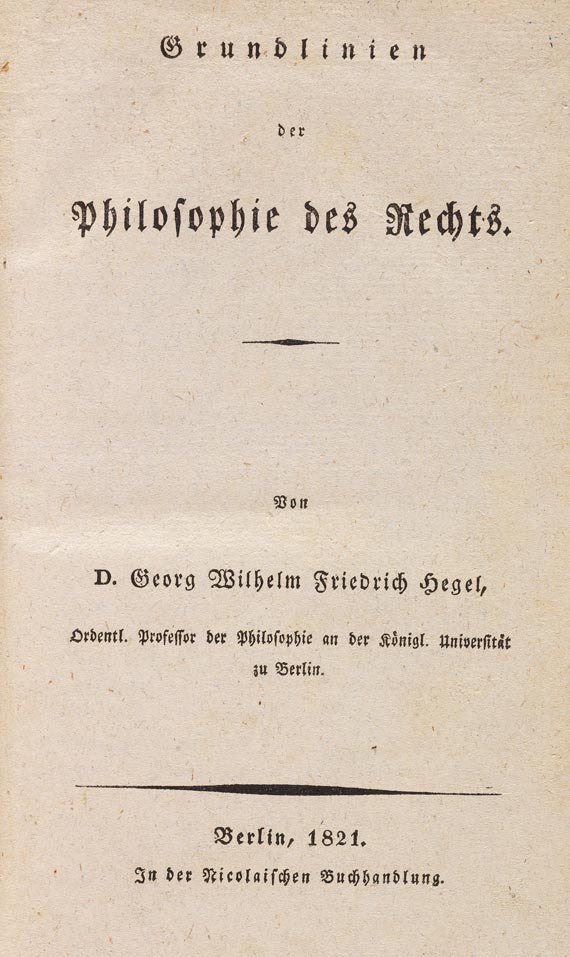 Grundlinien

der

Philosophie des Rechts.

Von

D. Georg Wilhelm Friedrich Hegel,

Ordentl. Professor der Philosophie an der Königl. Universität zu Berlin.

Berlin, 1821.

In der Nicolaischen Buchhandlung.